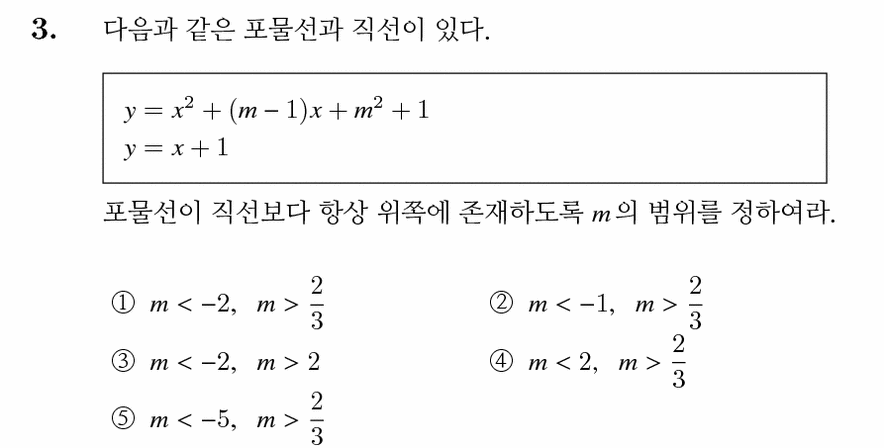 3. 다음과 같은 포물선과 직선이 있다.

$y = x^2 + (m-1)x + m^2 + 1$
$y = x + 1$

포물선이 직선보다 항상 위쪽에 존재하도록 $m$의 범위를 정하여라.

① $m < -2,\ m > \frac{2}{3}$

② $m < -1,\ m > \frac{2}{3}$

③ $m < -2,\ m > 2$

④ $m < 2,\ m > \frac{2}{3}$

⑤ $m < -5,\ m > \frac{2}{3}$